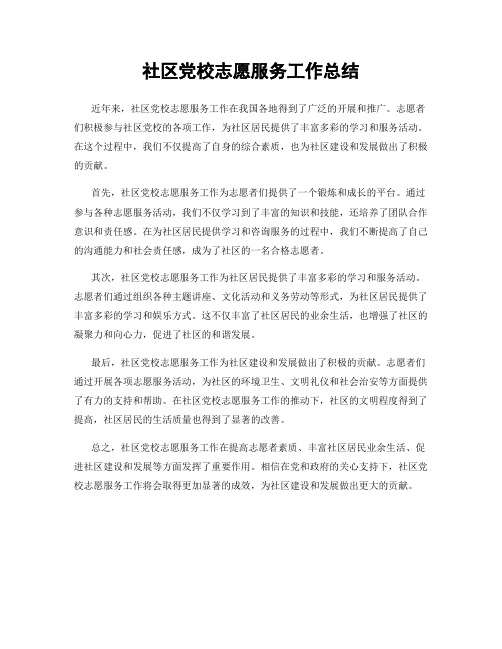 社区党校志愿服务工作总结

近年来，社区党校志愿服务工作在我国各地得到了广泛的开展和推广。志愿者们积极参与社区党校的各项工作，为社区居民提供了丰富多彩的学习和服务活动。在这个过程中，我们不仅提高了自身的综合素质，也为社区建设和发展做出了积极的贡献。

首先，社区党校志愿服务工作为志愿者们提供了一个锻炼和成长的平台。通过参与各种志愿服务活动，我们不仅学习到了丰富的知识和技能，还培养了团队合作意识和责任感。在为社区居民提供学习和咨询服务的过程中，我们不断提高了自己的沟通能力和社会责任感，成为了社区的一名合格志愿者。

其次，社区党校志愿服务工作为社区居民提供了丰富多彩的学习和服务活动。志愿者们通过组织各种主题讲座、文化活动和义务劳动等形式，为社区居民提供了丰富多彩的学习和娱乐方式。这不仅丰富了社区居民的业余生活，也增强了社区的凝聚力和向心力，促进了社区的和谐发展。

最后，社区党校志愿服务工作为社区建设和发展做出了积极的贡献。志愿者们通过开展各项志愿服务活动，为社区的环境卫生、文明礼仪和社会治安等方面提供了有力的支持和帮助。在社区党校志愿服务工作的推动下，社区的文明程度得到了提高，社区居民的生活质量也得到了显著的改善。

总之，社区党校志愿服务工作在提高志愿者素质、丰富社区居民业余生活、促进社区建设和发展等方面发挥了重要作用。相信在党和政府的关心支持下，社区党校志愿服务工作将会取得更加显著的成效，为社区建设和发展做出更大的贡献。